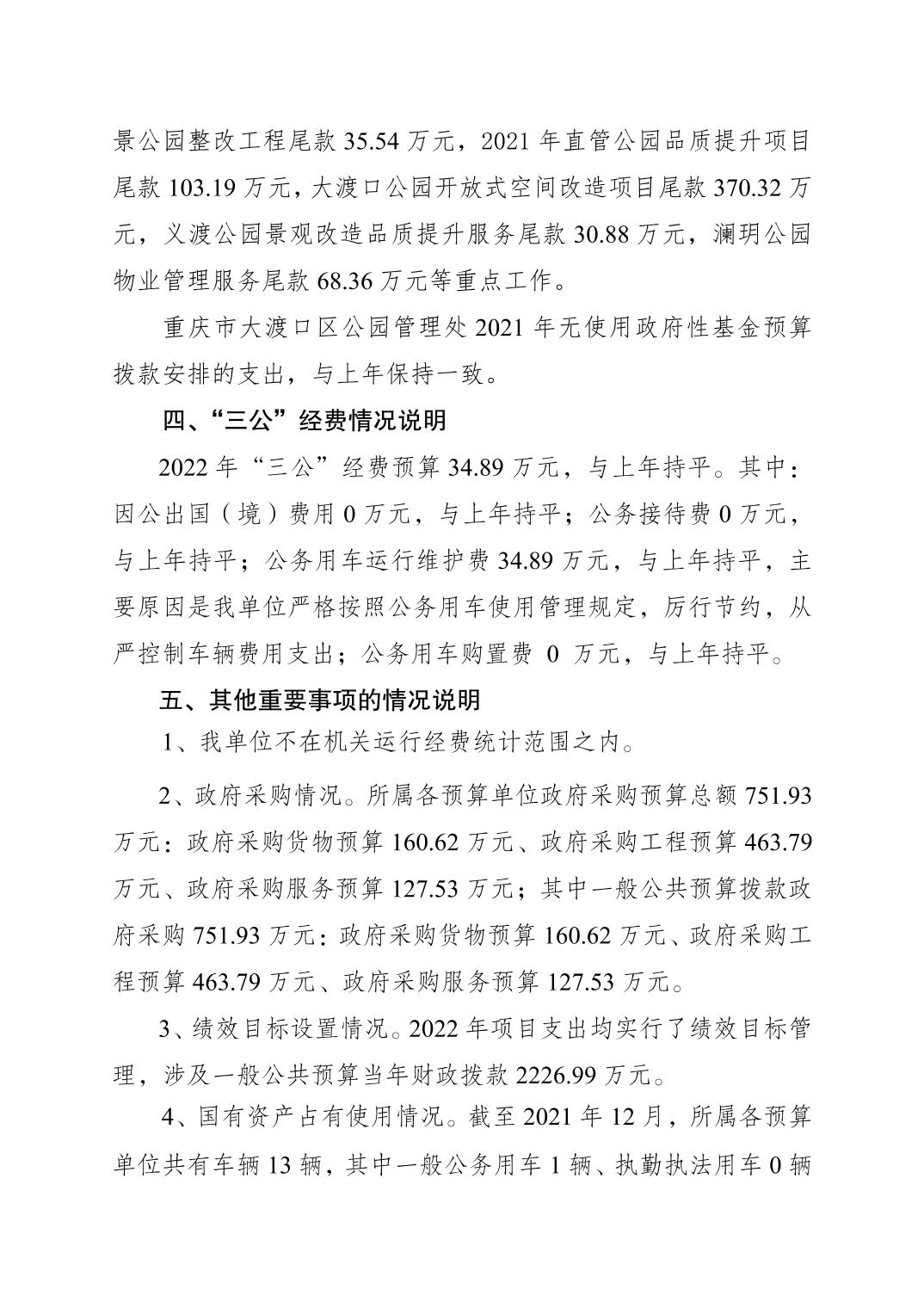 景公园整改工程尾款 35.54 万元，2021 年直管公园品质提升项目尾款 103.19 万元，大渡口公园开放式空间改造项目尾款 370.32 万元，义渡公园景观改造品质提升服务尾款 30.88 万元，澜玥公园物业管理服务尾款 68.36 万元等重点工作。

重庆市大渡口区公园管理处 2021 年无使用政府性基金预算拨款安排的支出，与上年保持一致。

四、“三公”经费情况说明

2022 年“三公”经费预算 34.89 万元，与上年持平。其中：因公出国（境）费用 0 万元，与上年持平；公务接待费 0 万元，与上年持平；公务用车运行维护费 34.89 万元，与上年持平，主要原因是我单位严格按照公务用车使用管理规定，厉行节约，从严控制车辆费用支出；公务用车购置费 0 万元，与上年持平。

五、其他重要事项的情况说明

1、我单位不在机关运行经费统计范围之内。

2、政府采购情况。所属各预算单位政府采购预算总额 751.93 万元：政府采购货物预算 160.62 万元、政府采购工程预算 463.79 万元、政府采购服务预算 127.53 万元；其中一般公共预算拨款政府采购 751.93 万元：政府采购货物预算 160.62 万元、政府采购工程预算 463.79 万元、政府采购服务预算 127.53 万元。

3、绩效目标设置情况。2022 年项目支出均实行了绩效目标管理，涉及一般公共预算当年财政拨款 2226.99 万元。

4、国有资产占有使用情况。截至 2021 年 12 月，所属各预算单位共有车辆 13 辆，其中一般公务用车 1 辆、执勤执法用车 0 辆